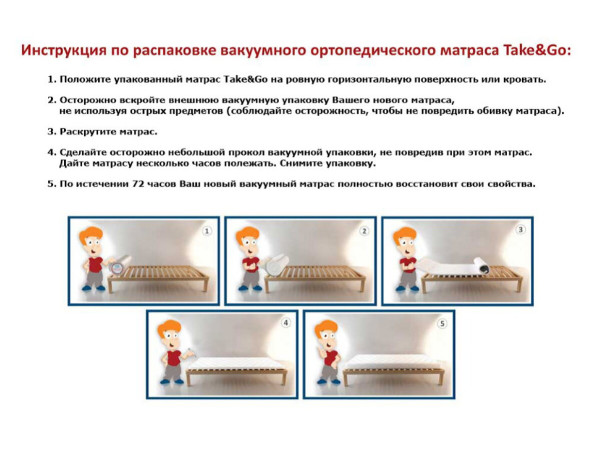 Инструкция по распаковке вакуумного ортопедического матраса Take&Go:

1. Положите упакованный матрас Take&Go на ровную горизонтальную поверхность или кровать.

2. Осторожно вскройте внешнюю вакуумную упаковку Вашего нового матраса, не используя острых предметов (соблюдайте осторожность, чтобы не повредить обивку матраса).

3. Раскрутите матрас.

4. Сделайте осторожно небольшой прокол вакуумной упаковки, не повредив при этом матрас. Дайте матрасу несколько часов полежать. Снимите упаковку.

5. По истечении 72 часов Ваш новый вакуумный матрас полностью восстановит свои свойства.

1

2

3

4

5